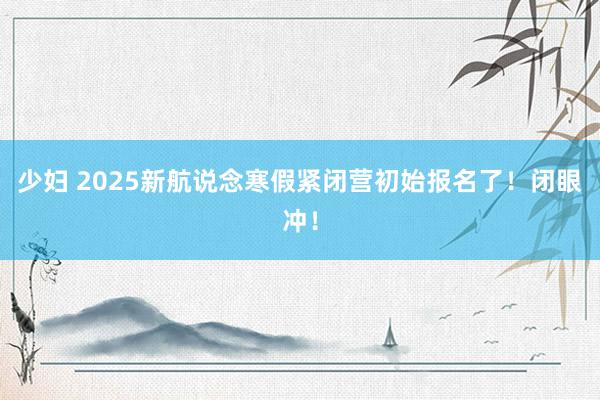 少妇 2025新航说念寒假紧闭营初始报名了！闭眼冲！